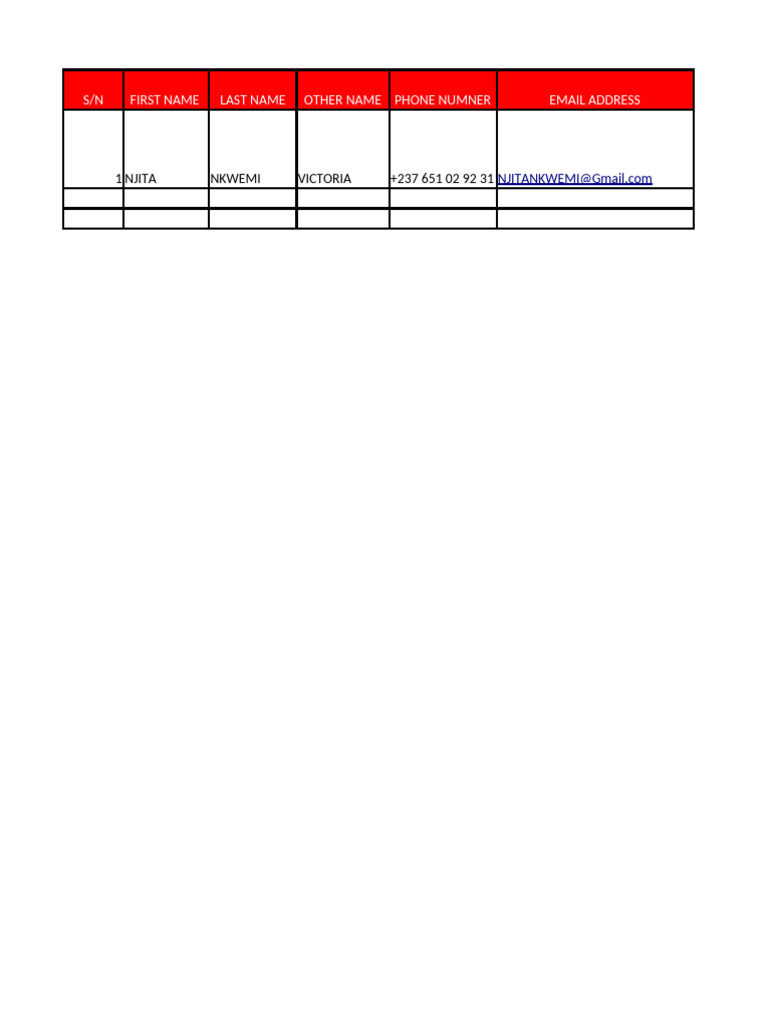 | S/N | FIRST NAME | LAST NAME | OTHER NAME | PHONE NUMNER | EMAIL ADDRESS |
|---|---|---|---|---|---|
| 1 | NJITA | NKWEMI | VICTORIA | +237 651 02 92 31 | NJITANKWEMI@Gmail.com |
| | | | | | |
| | | | | | |